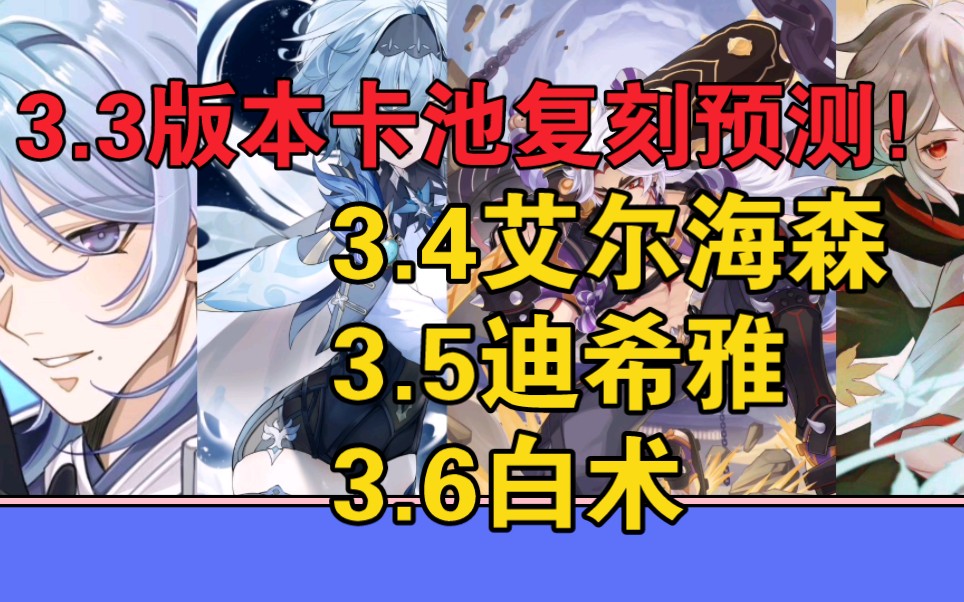 3.3版本卡池复刻预测！
3.4艾尔海森
3.5迪希雅
3.6白术